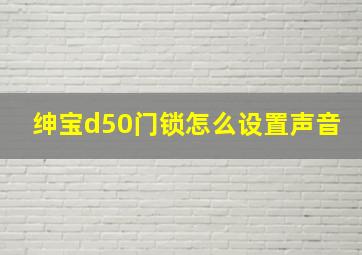 绅宝d50门锁怎么设置声音